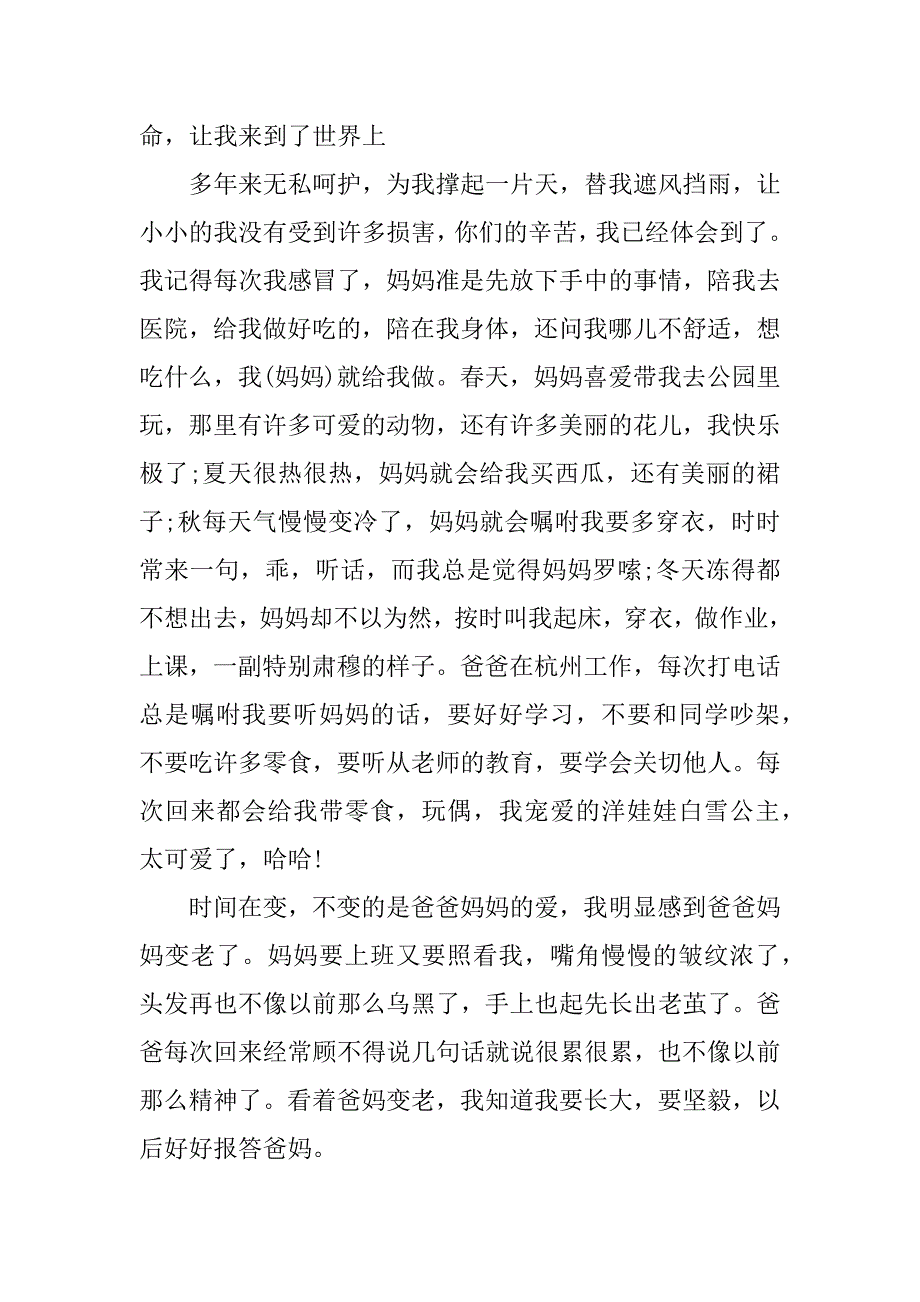 命，让我来到了世界上

多年来无私呵护，为我撑起一片天，替我遮风挡雨，让小小的我没有受到许多损害，你们的辛苦，我已经体会到了。我记得每次我感冒了，妈妈准是先放下手中的事情，陪我去医院，给我做好吃的，陪在我身体，还问我哪儿不舒适，想吃什么，我(妈妈)就给我做。春天，妈妈喜爱带我去公园里玩，那里有许多可爱的动物，还有许多美丽的花儿，我快乐极了;夏天很热很热，妈妈就会给我买西瓜，还有美丽的裙子;秋每天气慢慢变冷了，妈妈就会嘱咐我要多穿衣，时时常来一句，乖，听话，而我总是觉得妈妈罗嗦;冬天冻得都不想出去，妈妈却不以为然，按时叫我起床，穿衣，做作业，上课，一副特别肃穆的样子。爸爸在杭州工作，每次打电话总是嘱咐我要听妈妈的话，要好好学习，不要和同学吵架，不要吃许多零食，要听从老师的教育，要学会关切他人。每次回来都会给我带零食，玩偶，我宠爱的洋娃娃白雪公主，太可爱了，哈哈!

时间在变，不变的是爸爸妈妈的爱，我明显感到爸爸妈妈变老了。妈妈要上班又要照看我，嘴角慢慢的皱纹浓了，头发再也不像以前那么乌黑了，手上也起先长出老茧了。爸爸每次回来经常顾不得说几句话就说很累很累，也不像以前那么精神了。看着爸妈变老，我知道我要长大，要坚毅，以后好好报答爸妈。